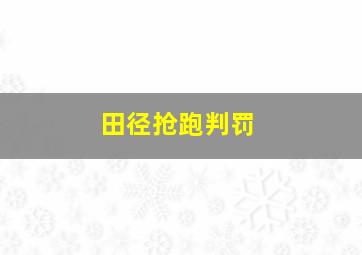 田径抢跑判罚